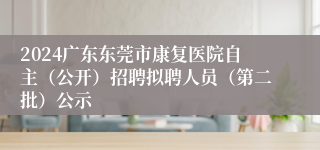 2024广东东莞市康复医院自主（公开）招聘拟聘人员（第二批）公示